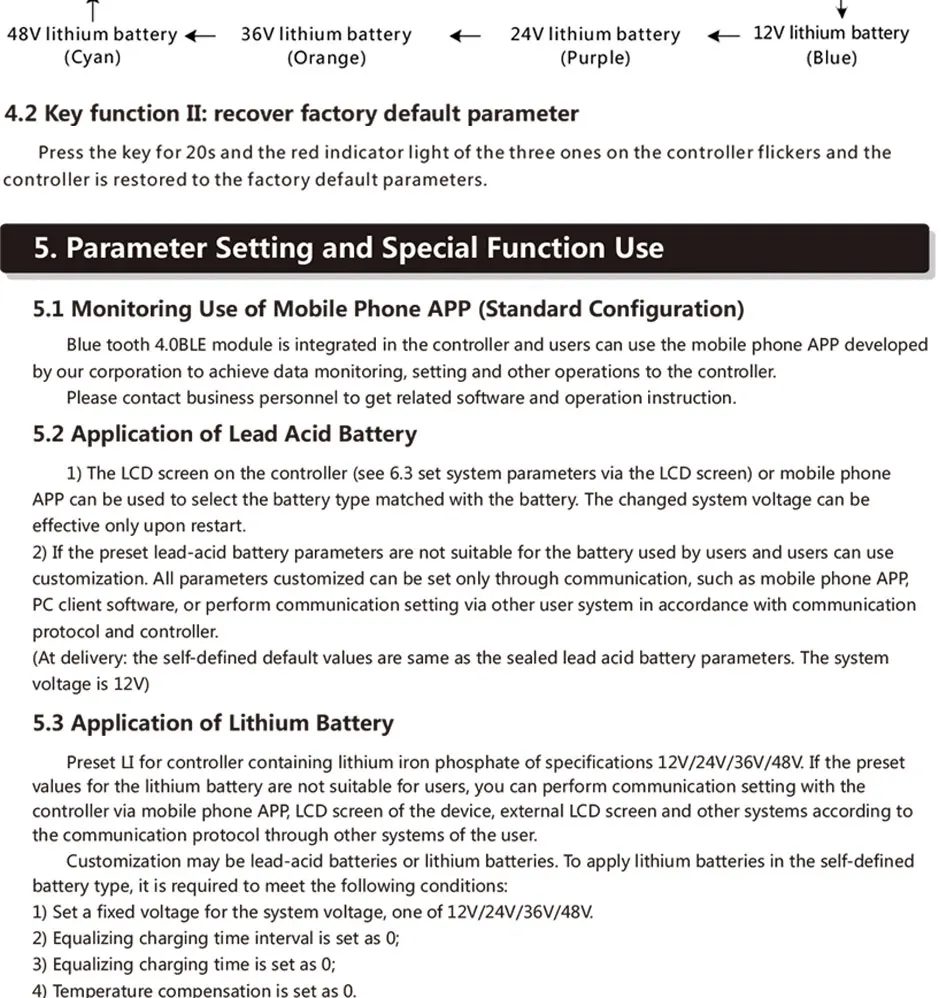 48V lithium battery (Cyan) ← 36V lithium battery (Orange) ← 24V lithium battery (Purple) ← 12V lithium battery (Blue)

4.2 Key function II: recover factory default parameter

Press the key for 20s and the red indicator light of the three ones on the controller flickers and the controller is restored to the factory default parameters.

5. Parameter Setting and Special Function Use

5.1 Monitoring Use of Mobile Phone APP (Standard Configuration)

Blue tooth 4.0BLE module is integrated in the controller and users can use the mobile phone APP developed by our corporation to achieve data monitoring, setting and other operations to the controller.

Please contact business personnel to get related software and operation instruction.

5.2 Application of Lead Acid Battery

1) The LCD screen on the controller (see 6.3 set system parameters via the LCD screen) or mobile phone APP can be used to select the battery type matched with the battery. The changed system voltage can be effective only upon restart.

2) If the preset lead-acid battery parameters are not suitable for the battery used by users and users can use customization. All parameters customized can be set only through communication, such as mobile phone APP, PC client software, or perform communication setting via other user system in accordance with communication protocol and controller.

(At delivery: the self-defined default values are same as the sealed lead acid battery parameters. The system voltage is 12V)

5.3 Application of Lithium Battery

Preset LI for controller containing lithium iron phosphate of specifications 12V/24V/36V/48V. If the preset values for the lithium battery are not suitable for users, you can perform communication setting with the controller via mobile phone APP, LCD screen of the device, external LCD screen and other systems according to the communication protocol through other systems of the user.

Customization may be lead-acid batteries or lithium batteries. To apply lithium batteries in the self-defined battery type, it is required to meet the following conditions:

1) Set a fixed voltage for the system voltage, one of 12V/24V/36V/48V.

2) Equalizing charging time interval is set as 0;

3) Equalizing charging time is set as 0;

4) Temperature compensation is set as 0.